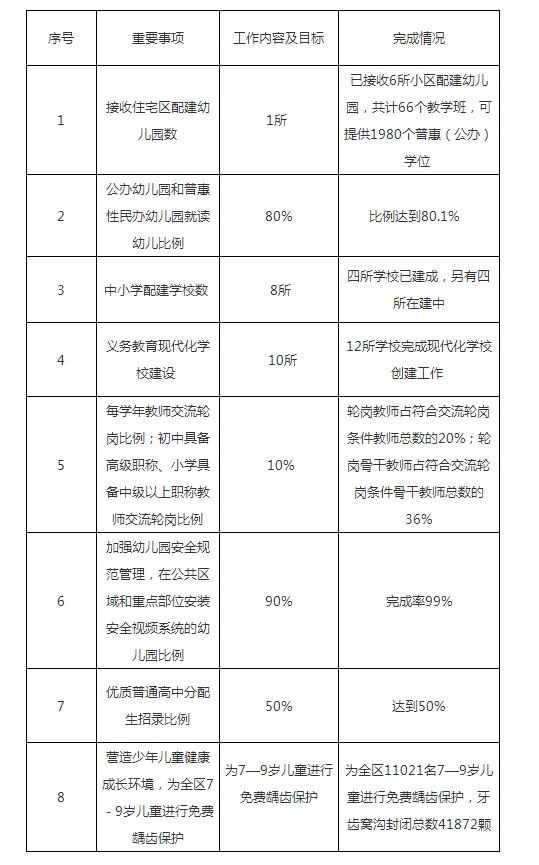 | 序号 | 重要事项 | 工作内容及目标 | 完成情况 |
|---|---|---|---|
| 1 | 接收住宅区配建幼儿园数 | 1所 | 已接收6所小区配建幼儿园，共计66个教学班，可提供1980个普惠（公办）学位 |
| 2 | 公办幼儿园和普惠性民办幼儿园就读幼儿比例 | 80% | 比例达到80.1% |
| 3 | 中小学配建学校数 | 8所 | 四所学校已建成，另有四所在建中 |
| 4 | 义务教育现代化学校建设 | 10所 | 12所学校完成现代化学校创建工作 |
| 5 | 每学年教师交流轮岗比例；初中具备高级职称、小学具备中级以上职称教师交流轮岗比例 | 10% | 轮岗教师占符合交流轮岗条件教师总数的20%；轮岗骨干教师占符合交流轮岗条件骨干教师总数的36% |
| 6 | 加强幼儿园安全规范管理，在公共区域和重点部位安装安全视频系统的幼儿园比例 | 90% | 完成率99% |
| 7 | 优质普通高中分配生招录比例 | 50% | 达到50% |
| 8 | 营造少年儿童健康成长环境，为全区7-9岁儿童进行免费龋齿保护 | 为7—9岁儿童进行免费龋齿保护 | 为全区11021名7—9岁儿童进行免费龋齿保护，牙齿窝沟封闭总数41872颗 |